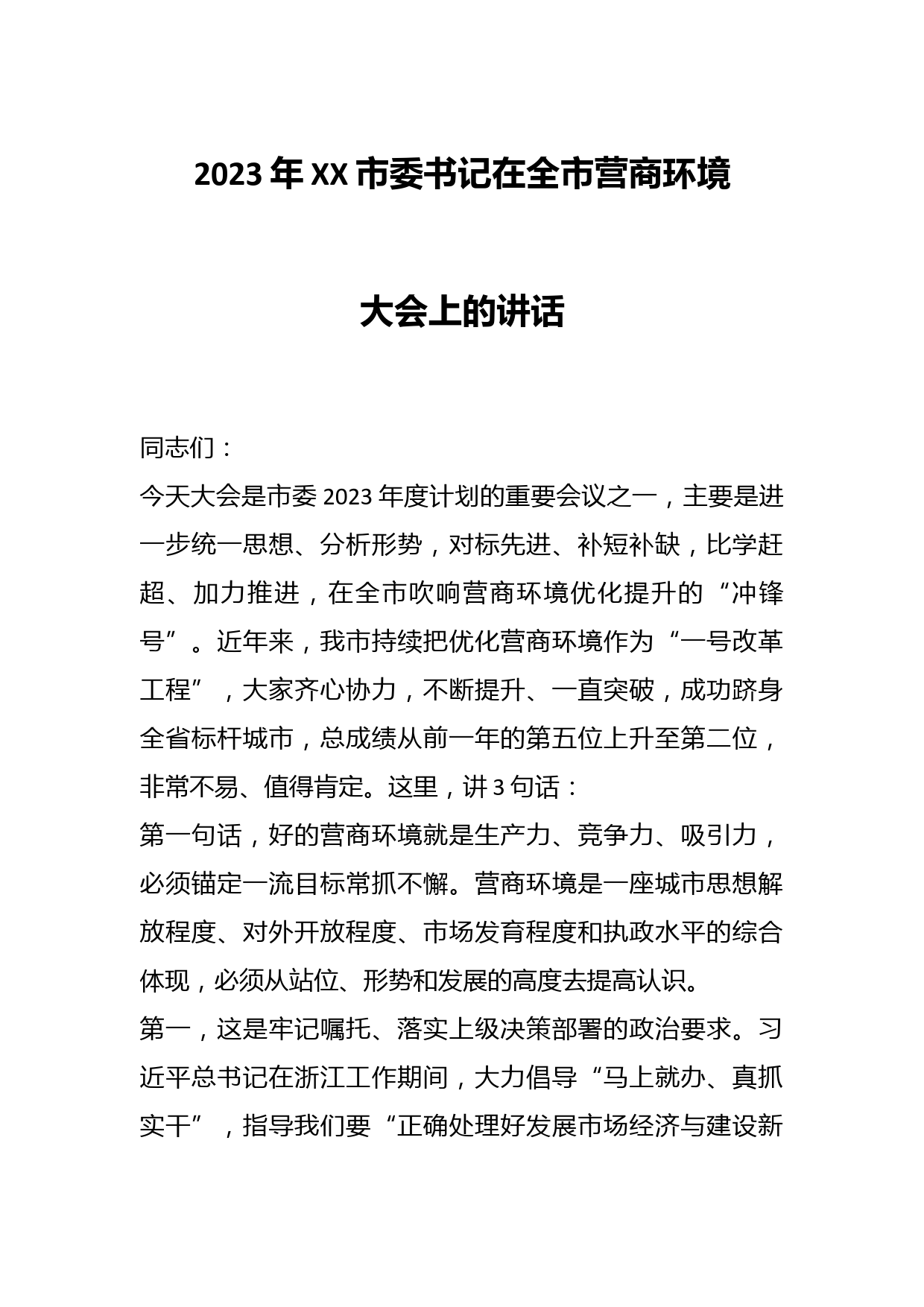 2023年XX市委书记在全市营商环境

大会上的讲话

同志们：

今天大会是市委2023年度计划的重要会议之一，主要是进一步统一思想、分析形势，对标先进、补短补缺，比学赶超、加力推进，在全市吹响营商环境优化提升的“冲锋号”。近年来，我市持续把优化营商环境作为“一号改革工程”，大家齐心协力，不断提升、一直突破，成功跻身全省标杆城市，总成绩从前一年的第五位上升至第二位，非常不易、值得肯定。这里，讲3句话：

第一句话，好的营商环境就是生产力、竞争力、吸引力，必须锚定一流目标常抓不懈。营商环境是一座城市思想解放程度、对外开放程度、市场发育程度和执政水平的综合体现，必须从站位、形势和发展的高度去提高认识。

第一，这是牢记嘱托、落实上级决策部署的政治要求。习近平总书记在浙江工作期间，大力倡导“马上就办、真抓实干”，指导我们要“正确处理好发展市场经济与建设新